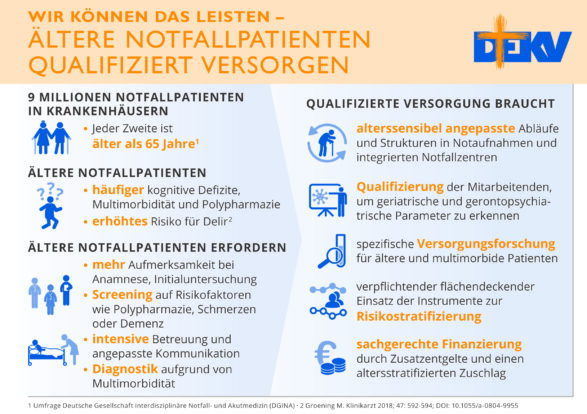 WIR KÖNNEN DAS LEISTEN –
ÄLTERE NOTFALLPATIENTEN QUALIFIZIERT VERSORGEN

DEKV

9 MILLIONEN NOTFALLPATIENTEN IN KRANKENHÄUSERN

• Jeder Zweite ist älter als 65 Jahre$^1$

ÄLTERE NOTFALLPATIENTEN

• häufiger kognitive Defizite, Multimorbidität und Polypharmazie
• erhöhtes Risiko für Delir$^2$

ÄLTERE NOTFALLPATIENTEN ERFORDERN

• mehr Aufmerksamkeit bei Anamnese, Initialuntersuchung
• Screening auf Risikofaktoren wie Polypharmazie, Schmerzen oder Demenz
• intensive Betreuung und angepasste Kommunikation
• Diagnostik aufgrund von Multimorbidität

QUALIFIZIERTE VERSORGUNG BRAUCHT

alterssensibel angepasste Abläufe und Strukturen in Notaufnahmen und integrierten Notfallzentren

Qualifizierung der Mitarbeitenden, um geriatrische und gerontopsychiatrische Parameter zu erkennen

spezifische Versorgungsforschung für ältere und multimorbide Patienten

verpflichtender flächendeckender Einsatz der Instrumente zur Risikostratifizierung

sachgerechte Finanzierung durch Zusatzentgelte und einen altersstratifizierten Zuschlag

1 Umfrage Deutsche Gesellschaft interdisziplinäre Notfall- und Akutmedizin (DGINA) · 2 Groening M. Klinikarzt 2018; 47: 592-594; DOI: 10.1055/a-0804-9955